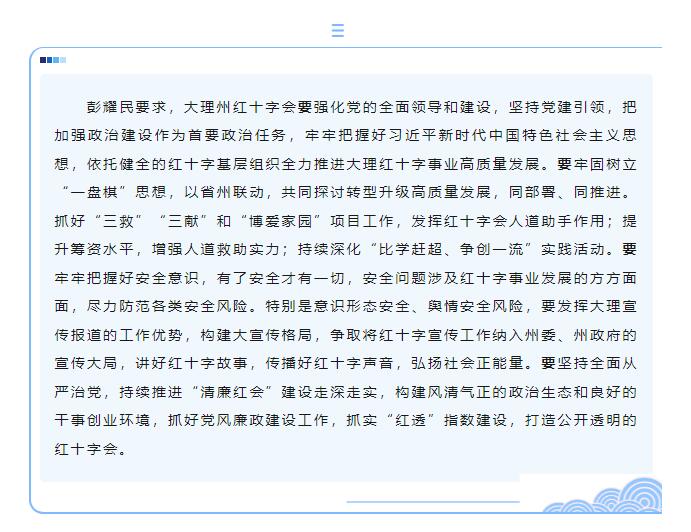 彭耀民要求，大理州红十字会要强化党的全面领导和建设，坚持党建引领，把加强政治建设作为首要政治任务，牢牢把握好习近平新时代中国特色社会主义思想，依托健全的红十字基层组织全力推进大理红十字事业高质量发展。要牢固树立“一盘棋”思想，以省州联动，共同探讨转型升级高质量发展，同部署、同推进。抓好“三救”“三献”和“博爱家园”项目工作，发挥红十字会人道助手作用；提升筹资水平，增强人道救助实力；持续深化“比学赶超、争创一流”实践活动。要牢牢把握好安全意识，有了安全才有一切，安全问题涉及红十字事业发展的方方面面，尽力防范各类安全风险。特别是意识形态安全、舆情安全风险，要发挥大理宣传报道的工作优势，构建大宣传格局，争取将红十字宣传工作纳入州委、州政府的宣传大局，讲好红十字故事，传播好红十字声音，弘扬社会正能量。要坚持全面从严治党，持续推进“清廉红会”建设走深走实，构建风清气正的政治生态和良好的干事创业环境，抓好党风廉政建设工作，抓实“红透”指数建设，打造公开透明的红十字会。